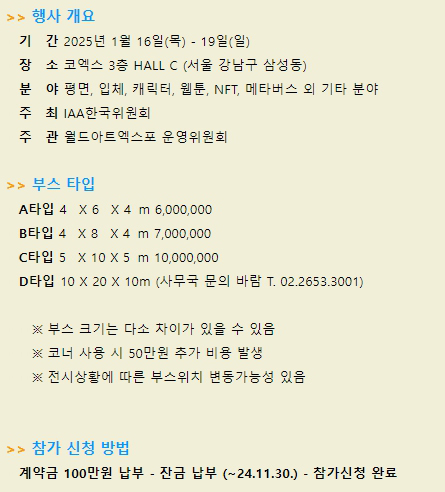 >> 행사 개요

기 간 2025년 1월 16일(목) - 19일(일)

장 소 코엑스 3층 HALL C (서울 강남구 삼성동)

분 야 평면, 입체, 캐릭터, 웹툰, NFT, 메타버스 외 기타 분야

주 최 IAA한국위원회

주 관 월드아트엑스포 운영위원회

>> 부스 타입

A타입 4 X 6 X 4 m 6,000,000

B타입 4 X 8 X 4 m 7,000,000

C타입 5 X 10 X 5 m 10,000,000

D타입 10 X 20 X 10m (사무국 문의 바람 T. 02.2653.3001)

※ 부스 크기는 다소 차이가 있을 수 있음

※ 코너 사용 시 50만원 추가 비용 발생

※ 전시상황에 따른 부스위치 변동가능성 있음

>> 참가 신청 방법

계약금 100만원 납부 - 잔금 납부 (~24.11.30.) - 참가신청 완료